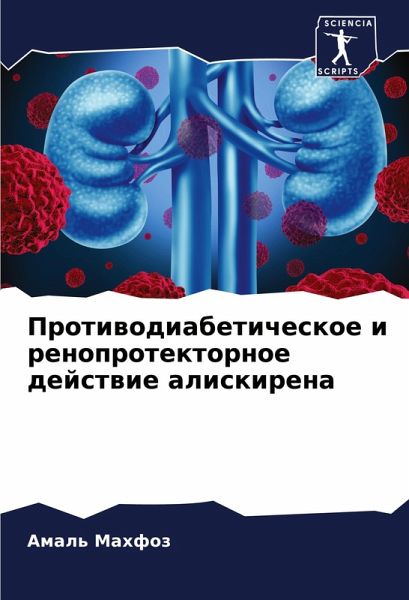 SCIENCIA
SCRIPTS

Противодиабетическое и ренопротекторное действие алискирена

Амаль Махфоз